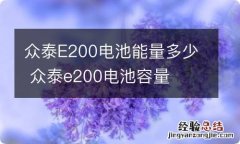 众泰E200电池能量多少 众泰e200电池容量

经验总结
jingyanzongjie.com